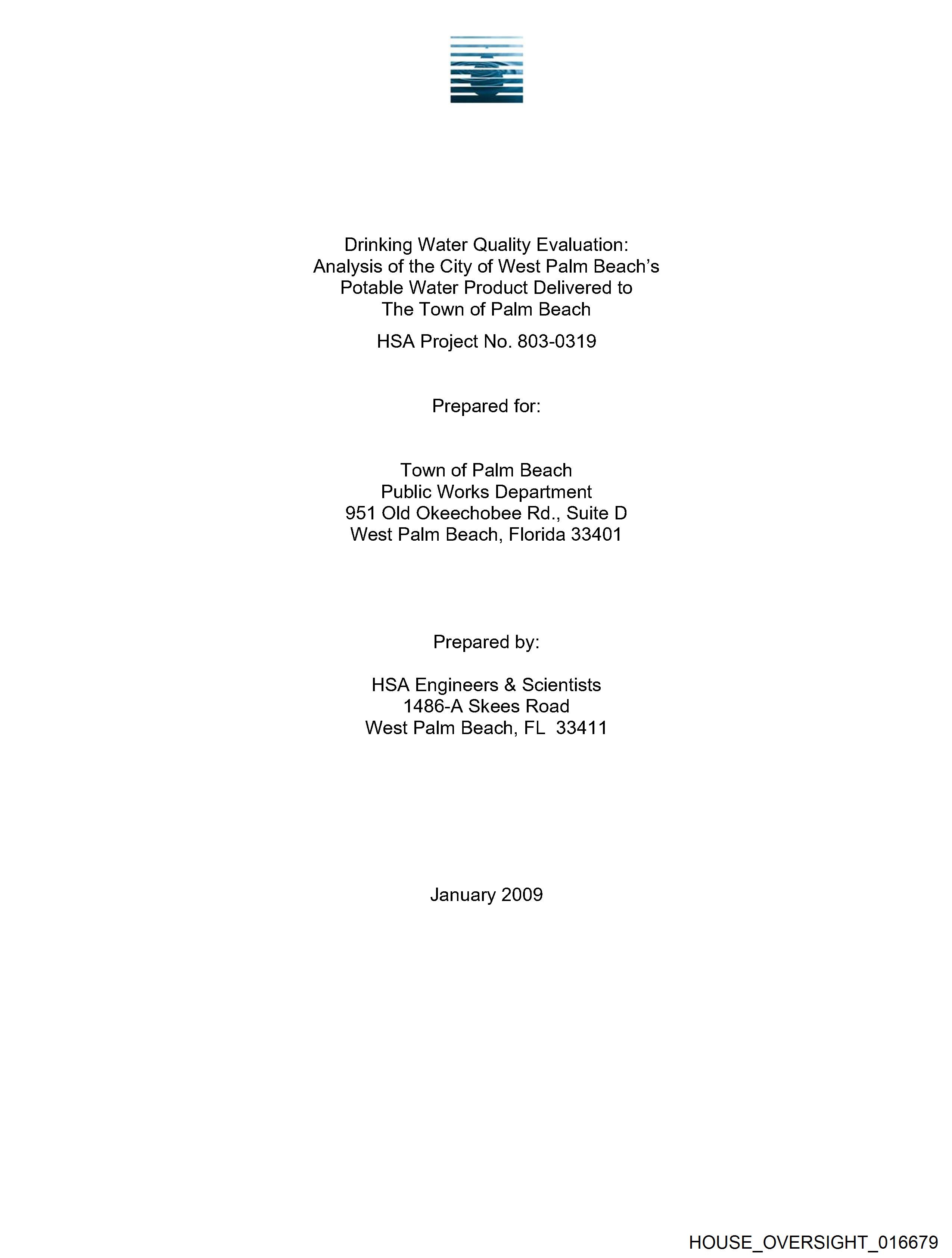 Drinking Water Quality Evaluation:
Analysis of the City of West Palm Beach's
Potable Water Product Delivered to
The Town of Palm Beach

HSA Project No. 803-0319

Prepared for:

Town of Palm Beach
Public Works Department
951 Old Okeechobee Rd., Suite D
West Palm Beach, Florida 33401

Prepared by:

HSA Engineers & Scientists
1486-A Skees Road
West Palm Beach, FL 33411

January 2009

HOUSE_OVERSIGHT_016679